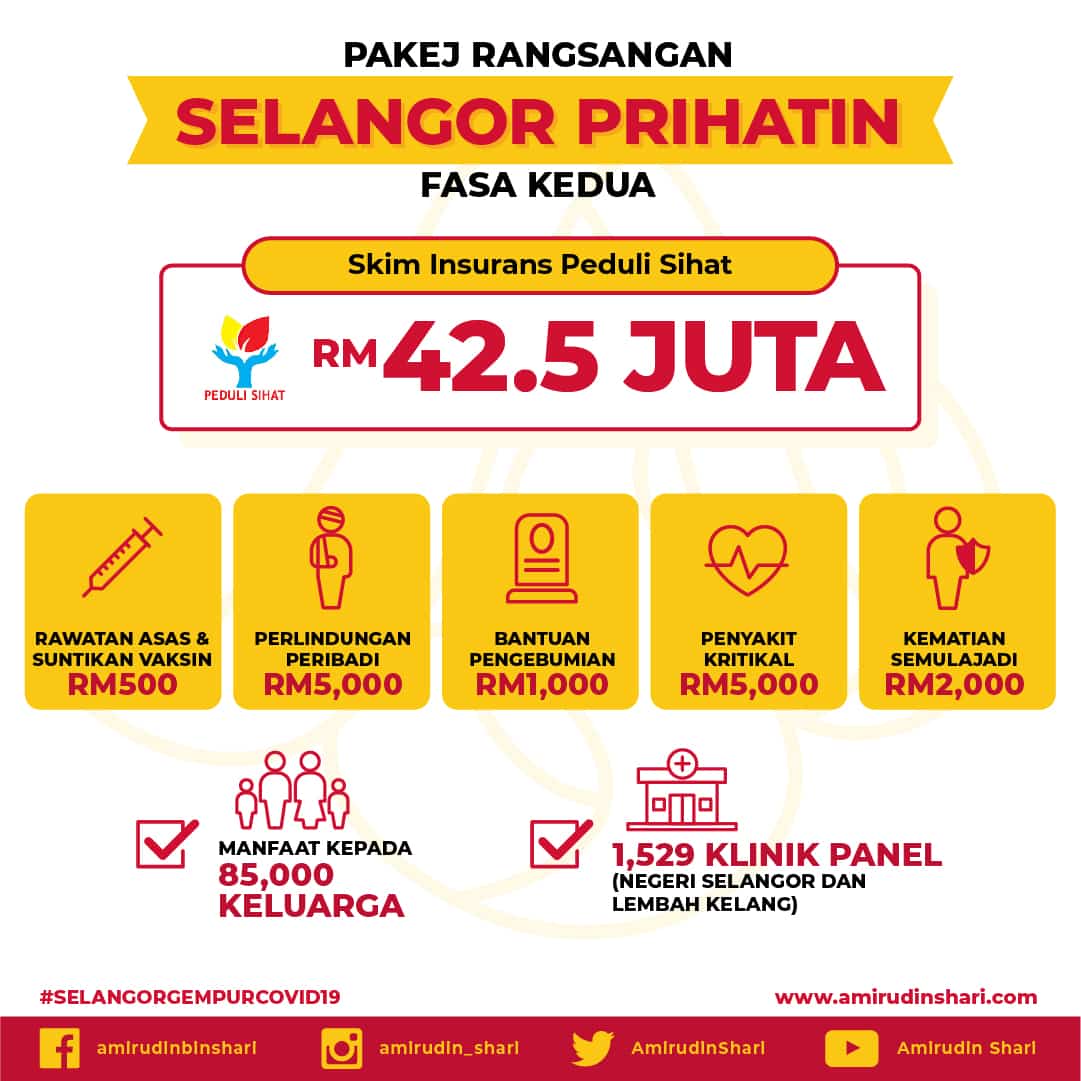 PAKEJ RANGSANGAN
SELANGOR PRIHATIN
FASA KEDUA

Skim Insurans Peduli Sihat

PEDULI SIHAT
RM 42.5 JUTA

RAWATAN ASAS & SUNTIKAN VAKSIN
RM500

PERLINDUNGAN PERIBADI
RM5,000

BANTUAN PENGEBUMIAN
RM1,000

PENYAKIT KRITIKAL
RM5,000

KEMATIAN SEMULAJADI
RM2,000

MANFAAT KEPADA
85,000
KELUARGA

1,529 KLINIK PANEL
(NEGERI SELANGOR DAN LEMBAH KELANG)

#SELANGORGEMPURCOVID19
www.amirudinshari.com

amirudinbinshari
amirudin_shari
AmirudinShari
Amirudin Shari